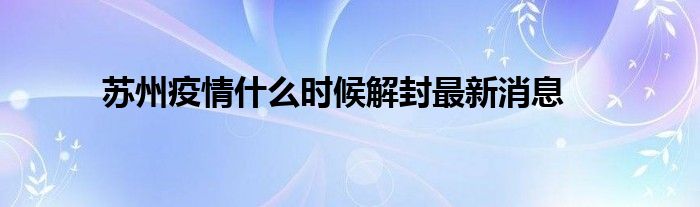 苏州疫情什么时候解封最新消息